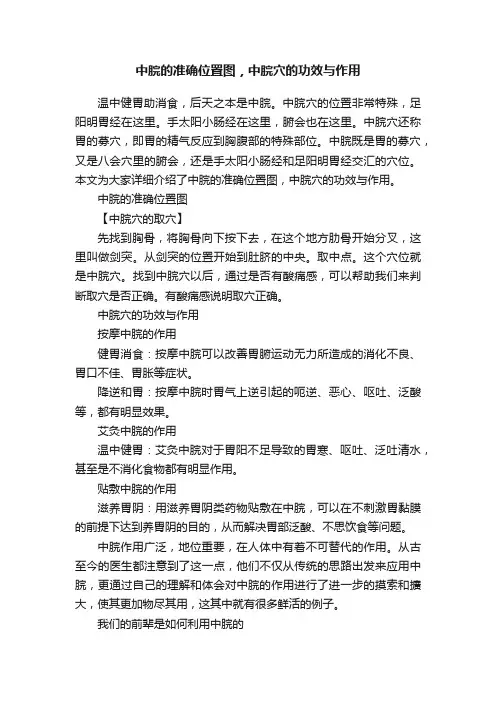 中脘的准确位置图，中脘穴的功效与作用

温中健胃助消食，后天之本是中脘。中脘穴的位置非常特殊，足阳明胃经在这里。手太阳小肠经在这里，腑会也在这里。中脘穴还称胃的募穴，即胃的精气反应到胸腹部的特殊部位。中脘既是胃的募穴，又是八会穴里的腑会，还是手太阳小肠经和足阳明胃经交汇的穴位。本文为大家详细介绍了中脘的准确位置图，中脘穴的功效与作用。

中脘的准确位置图

【中脘穴的取穴】

先找到胸骨，将胸骨向下按下去，在这个地方肋骨开始分叉，这里叫做剑突。从剑突的位置开始到肚脐的中央。取中点。这个穴位就是中脘穴。找到中脘穴以后，通过是否有酸痛感，可以帮助我们来判断取穴是否正确。有酸痛感说明取穴正确。

中脘穴的功效与作用

按摩中脘的作用

健胃消食：按摩中脘可以改善胃腑运动无力所造成的消化不良、胃口不佳、胃胀等症状。

降逆和胃：按摩中脘时胃气上逆引起的呃逆、恶心、呕吐、泛酸等，都有明显效果。

艾灸中脘的作用

温中健胃：艾灸中脘对于胃阳不足导致的胃寒、呕吐、泛吐清水，甚至是不消化食物都有明显作用。

贴敷中脘的作用

滋养胃阴：用滋养胃阴类药物贴敷在中脘，可以在不刺激胃黏膜的前提下达到养胃阴的目的，从而解决胃部泛酸、不思饮食等问题。

中脘作用广泛，地位重要，在人体中有着不可替代的作用。从古至今的医生都注意到了这一点，他们不仅从传统的思路出发来应用中脘，更通过自己的理解和体会对中脘的作用进行了进一步的摸索和擴大，使其更加物尽其用，这其中就有很多鲜活的例子。

我们的前辈是如何利用中脘的